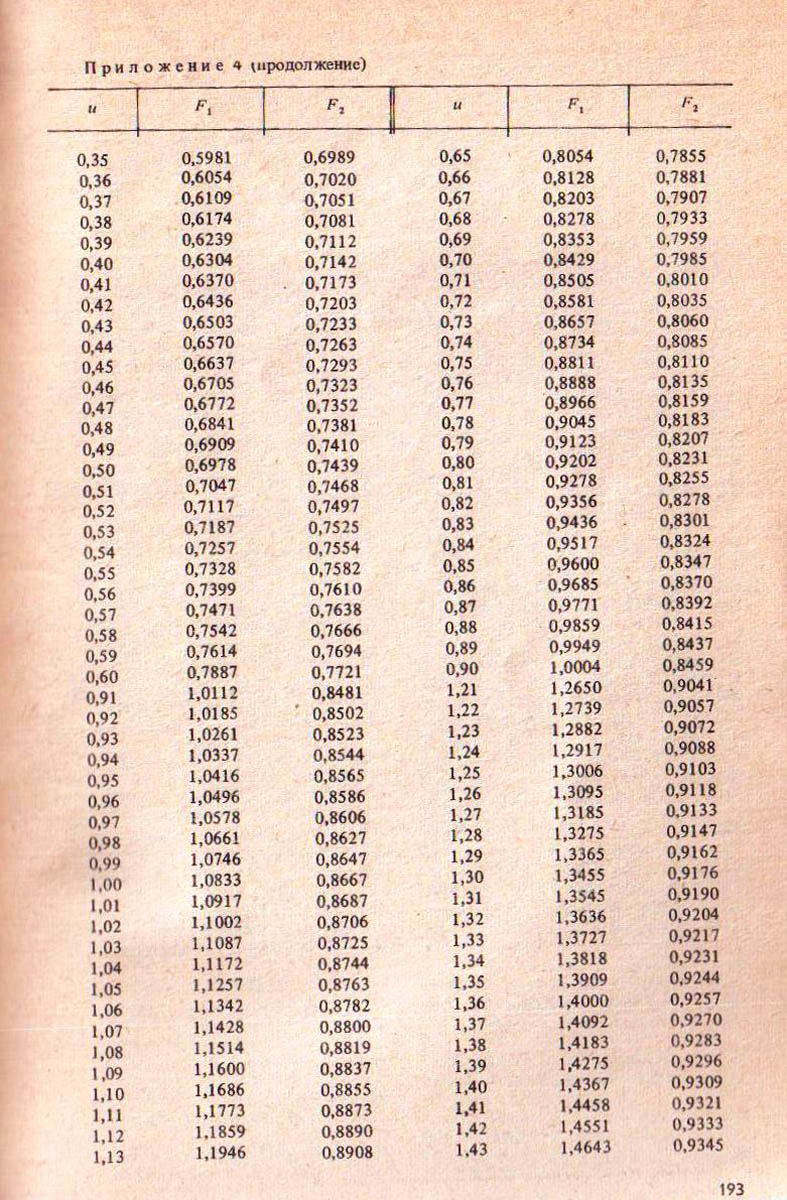 Приложение 4 (продолжение)

| $u$ | $F_1$ | $F_2$ | $u$ | $F_1$ | $F_2$ |
|---|---|---|---|---|---|
| 0,35 | 0,5981 | 0,6989 | 0,65 | 0,8054 | 0,7855 |
| 0,36 | 0,6054 | 0,7020 | 0,66 | 0,8128 | 0,7881 |
| 0,37 | 0,6109 | 0,7051 | 0,67 | 0,8203 | 0,7907 |
| 0,38 | 0,6174 | 0,7081 | 0,68 | 0,8278 | 0,7933 |
| 0,39 | 0,6239 | 0,7112 | 0,69 | 0,8353 | 0,7959 |
| 0,40 | 0,6304 | 0,7142 | 0,70 | 0,8429 | 0,7985 |
| 0,41 | 0,6370 | 0,7173 | 0,71 | 0,8505 | 0,8010 |
| 0,42 | 0,6436 | 0,7203 | 0,72 | 0,8581 | 0,8035 |
| 0,43 | 0,6503 | 0,7233 | 0,73 | 0,8657 | 0,8060 |
| 0,44 | 0,6570 | 0,7263 | 0,74 | 0,8734 | 0,8085 |
| 0,45 | 0,6637 | 0,7293 | 0,75 | 0,8811 | 0,8110 |
| 0,46 | 0,6705 | 0,7323 | 0,76 | 0,8888 | 0,8135 |
| 0,47 | 0,6772 | 0,7352 | 0,77 | 0,8966 | 0,8159 |
| 0,48 | 0,6841 | 0,7381 | 0,78 | 0,9045 | 0,8183 |
| 0,49 | 0,6909 | 0,7410 | 0,79 | 0,9123 | 0,8207 |
| 0,50 | 0,6978 | 0,7439 | 0,80 | 0,9202 | 0,8231 |
| 0,51 | 0,7047 | 0,7468 | 0,81 | 0,9278 | 0,8255 |
| 0,52 | 0,7117 | 0,7497 | 0,82 | 0,9356 | 0,8278 |
| 0,53 | 0,7187 | 0,7525 | 0,83 | 0,9436 | 0,8301 |
| 0,54 | 0,7257 | 0,7554 | 0,84 | 0,9517 | 0,8324 |
| 0,55 | 0,7328 | 0,7582 | 0,85 | 0,9600 | 0,8347 |
| 0,56 | 0,7399 | 0,7610 | 0,86 | 0,9685 | 0,8370 |
| 0,57 | 0,7471 | 0,7638 | 0,87 | 0,9771 | 0,8392 |
| 0,58 | 0,7542 | 0,7666 | 0,88 | 0,9859 | 0,8415 |
| 0,59 | 0,7614 | 0,7694 | 0,89 | 0,9949 | 0,8437 |
| 0,60 | 0,7887 | 0,7721 | 0,90 | 1,0004 | 0,8459 |
| 0,91 | 1,0112 | 0,8481 | 1,21 | 1,2650 | 0,9041 |
| 0,92 | 1,0185 | 0,8502 | 1,22 | 1,2739 | 0,9057 |
| 0,93 | 1,0261 | 0,8523 | 1,23 | 1,2882 | 0,9072 |
| 0,94 | 1,0337 | 0,8544 | 1,24 | 1,2917 | 0,9088 |
| 0,95 | 1,0416 | 0,8565 | 1,25 | 1,3006 | 0,9103 |
| 0,96 | 1,0496 | 0,8586 | 1,26 | 1,3095 | 0,9118 |
| 0,97 | 1,0578 | 0,8606 | 1,27 | 1,3185 | 0,9133 |
| 0,98 | 1,0661 | 0,8627 | 1,28 | 1,3275 | 0,9147 |
| 0,99 | 1,0746 | 0,8647 | 1,29 | 1,3365 | 0,9162 |
| 1,00 | 1,0833 | 0,8667 | 1,30 | 1,3455 | 0,9176 |
| 1,01 | 1,0917 | 0,8687 | 1,31 | 1,3545 | 0,9190 |
| 1,02 | 1,1002 | 0,8706 | 1,32 | 1,3636 | 0,9204 |
| 1,03 | 1,1087 | 0,8725 | 1,33 | 1,3727 | 0,9217 |
| 1,04 | 1,1172 | 0,8744 | 1,34 | 1,3818 | 0,9231 |
| 1,05 | 1,1257 | 0,8763 | 1,35 | 1,3909 | 0,9244 |
| 1,06 | 1,1342 | 0,8782 | 1,36 | 1,4000 | 0,9257 |
| 1,07 | 1,1428 | 0,8800 | 1,37 | 1,4092 | 0,9270 |
| 1,08 | 1,1514 | 0,8819 | 1,38 | 1,4183 | 0,9283 |
| 1,09 | 1,1600 | 0,8837 | 1,39 | 1,4275 | 0,9296 |
| 1,10 | 1,1686 | 0,8855 | 1,40 | 1,4367 | 0,9309 |
| 1,11 | 1,1773 | 0,8873 | 1,41 | 1,4458 | 0,9321 |
| 1,12 | 1,1859 | 0,8890 | 1,42 | 1,4551 | 0,9333 |
| 1,13 | 1,1946 | 0,8908 | 1,43 | 1,4643 | 0,9345 |

193